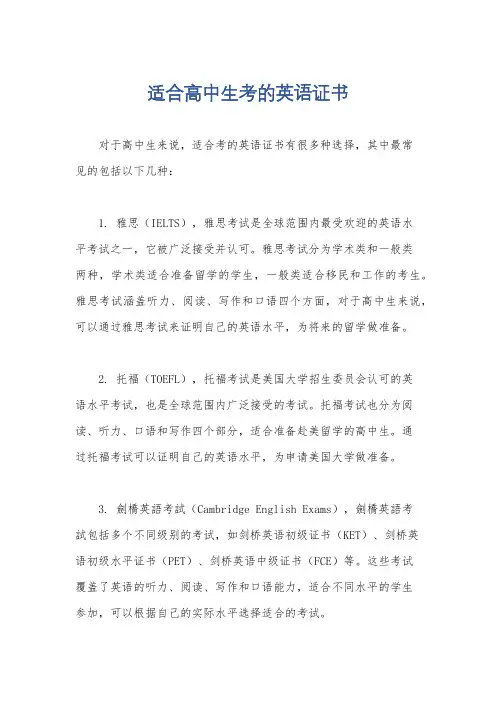 适合高中生考的英语证书

对于高中生来说，适合考的英语证书有很多种选择，其中最常见的包括以下几种：

1. 雅思（IELTS），雅思考试是全球范围内最受欢迎的英语水平考试之一，它被广泛接受并认可。雅思考试分为学术类和一般类两种，学术类适合准备留学的学生，一般类适合移民和工作的考生。雅思考试涵盖听力、阅读、写作和口语四个方面，对于高中生来说，可以通过雅思考试来证明自己的英语水平，为将来的留学做准备。

2. 托福（TOEFL），托福考试是美国大学招生委员会认可的英语水平考试，也是全球范围内广泛接受的考试。托福考试也分为阅读、听力、口语和写作四个部分，适合准备赴美留学的高中生。通过托福考试可以证明自己的英语水平，为申请美国大学做准备。

3. 劍橋英語考試（Cambridge English Exams），劍橋英語考試包括多个不同级别的考试，如剑桥英语初级证书（KET）、剑桥英语初级水平证书（PET）、剑桥英语中级证书（FCE）等。这些考试覆盖了英语的听力、阅读、写作和口语能力，适合不同水平的学生参加，可以根据自己的实际水平选择适合的考试。